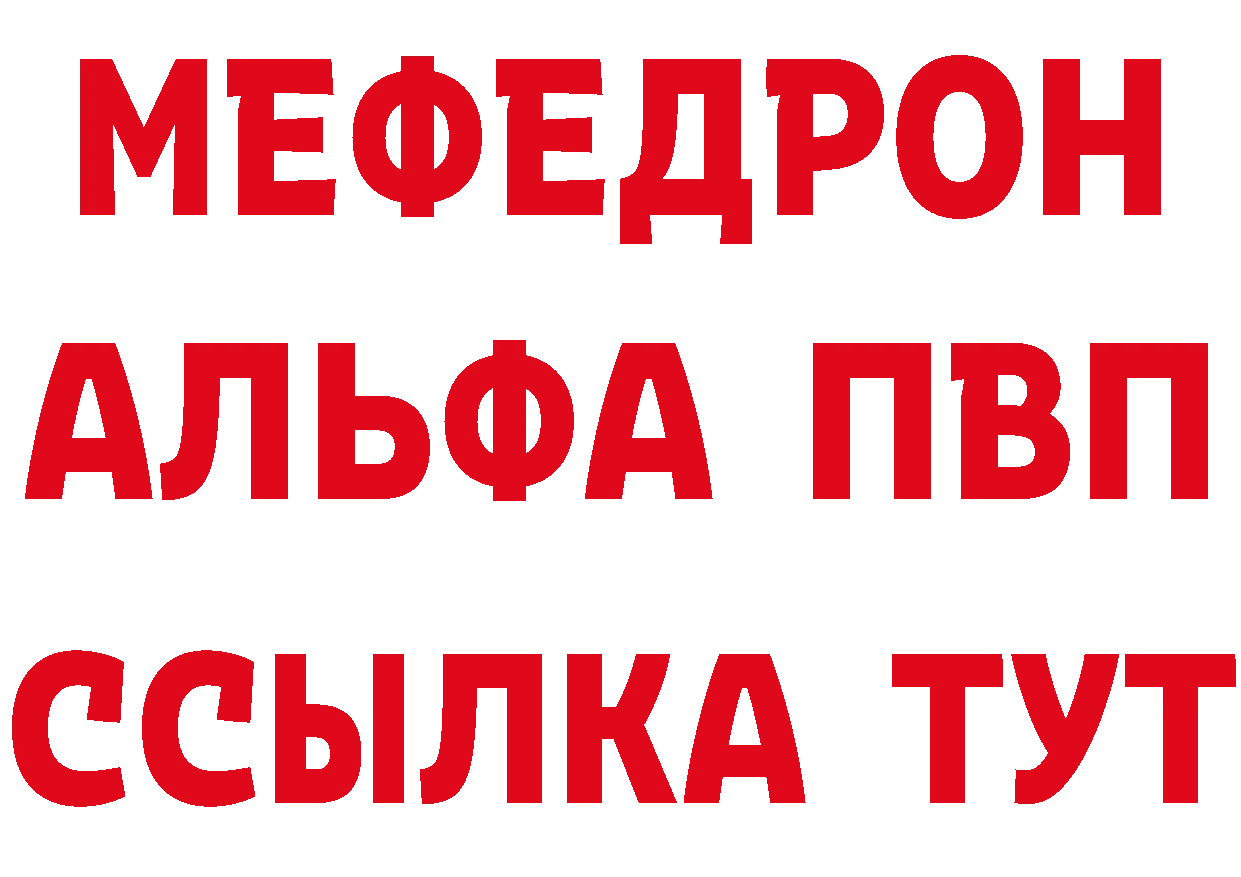 МЕФЕДРОН
АЛЬФА ПВП
ССЫЛКА ТУТ